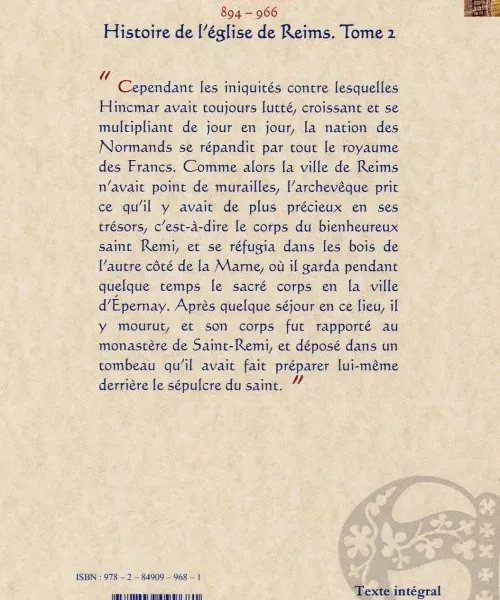 894 – 966
Histoire de l'église de Reims. Tome 2

" Cependant les iniquités contre lesquelles Hincmar avait toujours lutté, croissant et se multipliant de jour en jour, la nation des Normands se répandit par tout le royaume des Francs. Comme alors la ville de Reims n'avait point de murailles, l'archevêque prit ce qu'il y avait de plus précieux en ses trésors, c'est-à-dire le corps du bienheureux saint Remi, et se réfugia dans les bois de l'autre côté de la Marne, où il garda pendant quelque temps le sacré corps en la ville d'Épernay. Après quelque séjour en ce lieu, il y mourut, et son corps fut rapporté au monastère de Saint-Remi, et déposé dans un tombeau qu'il avait fait préparer lui-même derrière le sépulcre du saint. "

ISBN : 978 – 2 – 84909 – 968 – 1

Texte intégral